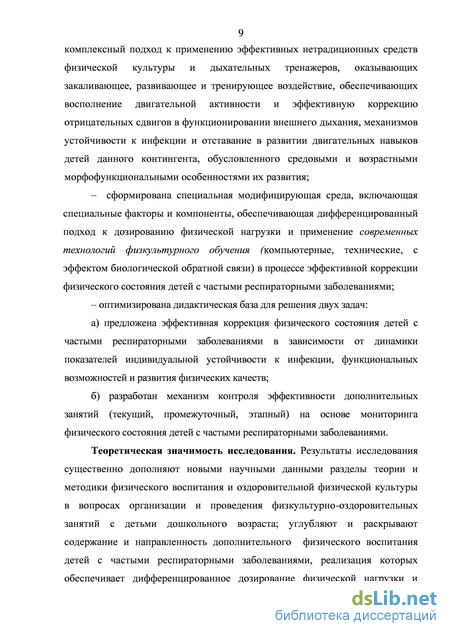 9

комплексный подход к применению эффективных нетрадиционных средств физической культуры и дыхательных тренажеров, оказывающих закаливающее, развивающее и тренирующее воздействие, обеспечивающих восполнение двигательной активности и эффективную коррекцию отрицательных сдвигов в функционировании внешнего дыхания, механизмов устойчивости к инфекции и отставание в развитии двигательных навыков детей данного контингента, обусловленного средовыми и возрастными морфофункциональными особенностями их развития;

– сформирована специальная модифицирующая среда, включающая специальные факторы и компоненты, обеспечивающая дифференцированный подход к дозированию физической нагрузки и применение современных технологий физкультурного обучения (компьютерные, технические, с эффектом биологической обратной связи) в процессе эффективной коррекции физического состояния детей с частыми респираторными заболеваниями;

– оптимизирована дидактическая база для решения двух задач:

а) предложена эффективная коррекция физического состояния детей с частыми респираторными заболеваниями в зависимости от динамики показателей индивидуальной устойчивости к инфекции, функциональных возможностей и развития физических качеств;

б) разработан механизм контроля эффективности дополнительных занятий (текущий, промежуточный, этапный) на основе мониторинга физического состояния детей с частыми респираторными заболеваниями.

Теоретическая значимость исследования. Результаты исследования существенно дополняют новыми научными данными разделы теории и методики физического воспитания и оздоровительной физической культуры в вопросах организации и проведения физкультурно-оздоровительных занятий с детьми дошкольного возраста; углубляют и раскрывают содержание и направленность дополнительного физического воспитания детей с частыми респираторными заболеваниями, реализация которых обеспечивает дифференцированное дозирование физической нагрузки и

dsLib.net
библиотека диссертаций